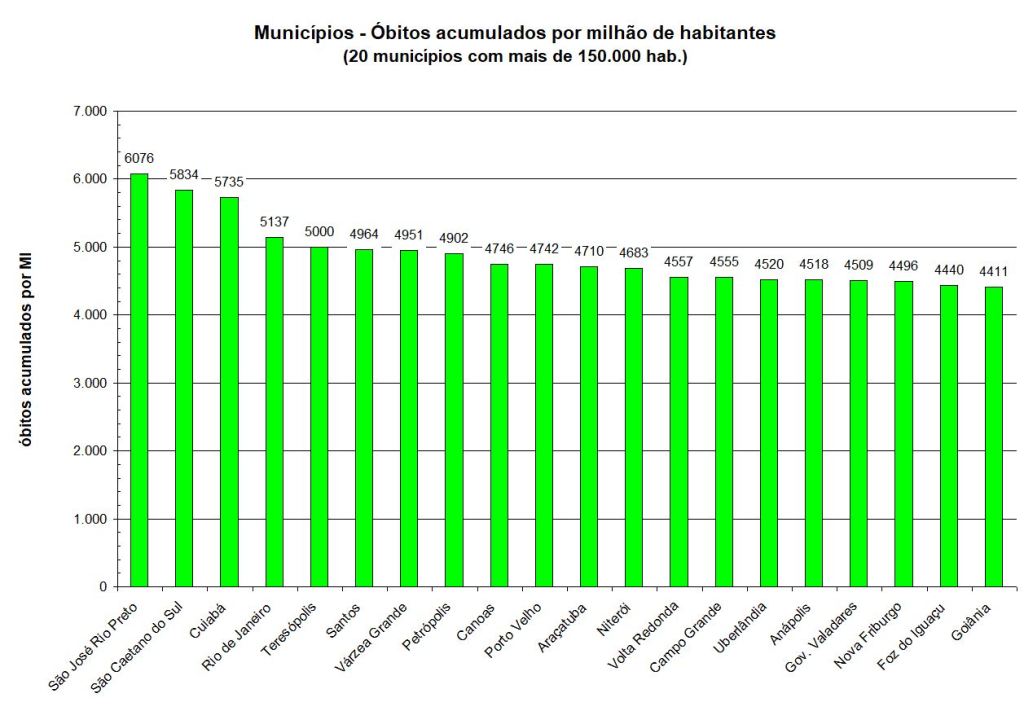 Municípios - Óbitos acumulados por milhão de habitantes
(20 municípios com mais de 150.000 hab.)

óbitos acumulados por MI

7.000
6.000
5.000
4.000
3.000
2.000
1.000
0

6076
5834
5735
5137
5000
4964
4951
4902
4746
4742
4710
4683
4557
4555
4520
4518
4509
4496
4440
4411

São José Rio Preto
São Caetano do Sul
Cuiabá
Rio de Janeiro
Teresópolis
Santos
Várzea Grande
Petrópolis
Canoas
Porto Velho
Araçatuba
Niterói
Volta Redonda
Campo Grande
Uberlândia
Anápolis
Gov. Valadares
Nova Friburgo
Foz do Iguaçu
Goiânia